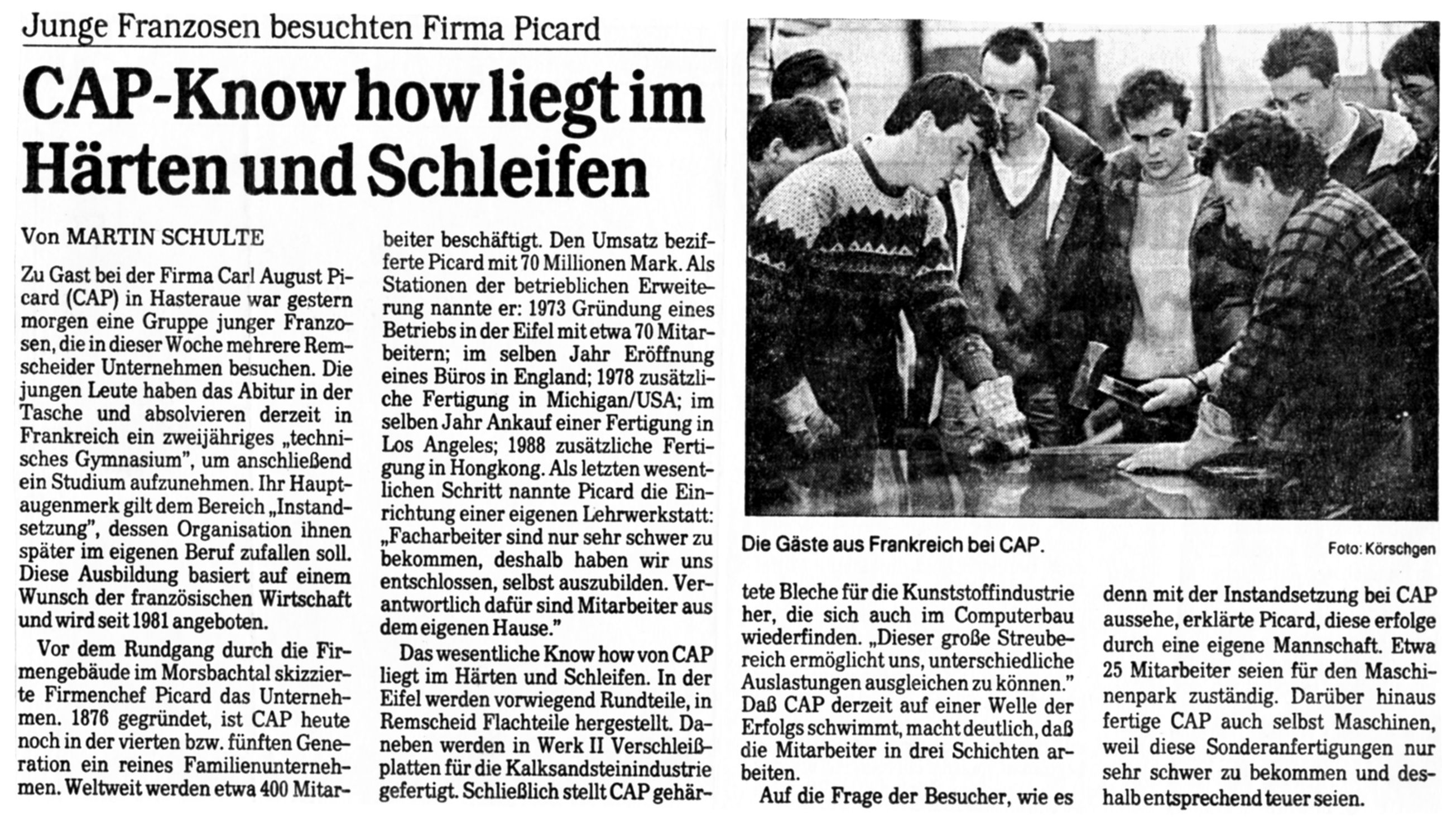 Junge Franzosen besuchten Firma Picard

CAP-Know how liegt im Härten und Schleifen

Von MARTIN SCHULTE

Zu Gast bei der Firma Carl August Picard (CAP) in Hasteraue war gestern morgen eine Gruppe junger Franzosen, die in dieser Woche mehrere Remscheider Unternehmen besuchen. Die jungen Leute haben das Abitur in der Tasche und absolvieren derzeit in Frankreich ein zweijähriges „technisches Gymnasium", um anschließend ein Studium aufzunehmen. Ihr Hauptaugenmerk gilt dem Bereich „Instandsetzung", dessen Organisation ihnen später im eigenen Beruf zufallen soll. Diese Ausbildung basiert auf einem Wunsch der französischen Wirtschaft und wird seit 1981 angeboten.

Vor dem Rundgang durch die Firmengebäude im Morsbachtal skizzierte Firmenchef Picard das Unternehmen. 1876 gegründet, ist CAP heute noch in der vierten bzw. fünften Generation ein reines Familienunternehmen. Weltweit werden etwa 400 Mitarbeiter beschäftigt. Den Umsatz bezifferte Picard mit 70 Millionen Mark. Als Stationen der betrieblichen Erweiterung nannte er: 1973 Gründung eines Betriebs in der Eifel mit etwa 70 Mitarbeitern; im selben Jahr Eröffnung eines Büros in England; 1978 zusätzliche Fertigung in Michigan/USA; im selben Jahr Ankauf einer Fertigung in Los Angeles; 1988 zusätzliche Fertigung in Hongkong. Als letzten wesentlichen Schritt nannte Picard die Einrichtung einer eigenen Lehrwerkstatt: „Facharbeiter sind nur sehr schwer zu bekommen, deshalb haben wir uns entschlossen, selbst auszubilden. Verantwortlich dafür sind Mitarbeiter aus dem eigenen Hause."

Das wesentliche Know how von CAP liegt im Härten und Schleifen. In der Eifel werden vorwiegend Rundteile, in Remscheid Flachteile hergestellt. Daneben werden in Werk II Verschleißplatten für die Kalksandsteinindustrie gefertigt. Schließlich stellt CAP gehärtete Bleche für die Kunststoffindustrie her, die sich auch im Computerbau wiederfinden. „Dieser große Streubereich ermöglicht uns, unterschiedliche Auslastungen ausgleichen zu können." Daß CAP derzeit auf einer Welle der Erfolgs schwimmt, macht deutlich, daß die Mitarbeiter in drei Schichten arbeiten.

Auf die Frage der Besucher, wie es denn mit der Instandsetzung bei CAP aussehe, erklärte Picard, diese erfolge durch eine eigene Mannschaft. Etwa 25 Mitarbeiter seien für den Maschinenpark zuständig. Darüber hinaus fertige CAP auch selbst Maschinen, weil diese Sonderanfertigungen nur sehr schwer zu bekommen und deshalb entsprechend teuer seien.

Die Gäste aus Frankreich bei CAP.

Foto: Körschgen